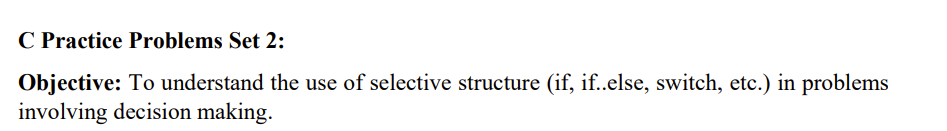 C Practice Problems Set 2:

Objective: To understand the use of selective structure (if, if..else, switch, etc.) in problems involving decision making.